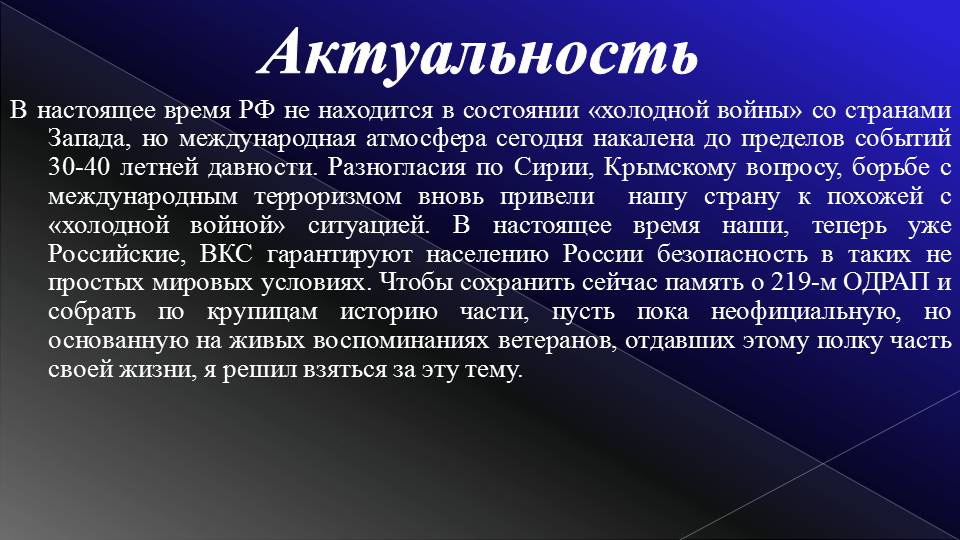 Актуальность

В настоящее время РФ не находится в состоянии «холодной войны» со странами Запада, но международная атмосфера сегодня накалена до пределов событий 30-40 летней давности. Разногласия по Сирии, Крымскому вопросу, борьбе с международным терроризмом вновь привели нашу страну к похожей с «холодной войной» ситуацией. В настоящее время наши, теперь уже Российские, ВКС гарантируют населению России безопасность в таких не простых мировых условиях. Чтобы сохранить сейчас память о 219-м ОДРАП и собрать по крупицам историю части, пусть пока неофициальную, но основанную на живых воспоминаниях ветеранов, отдавших этому полку часть своей жизни, я решил взяться за эту тему.